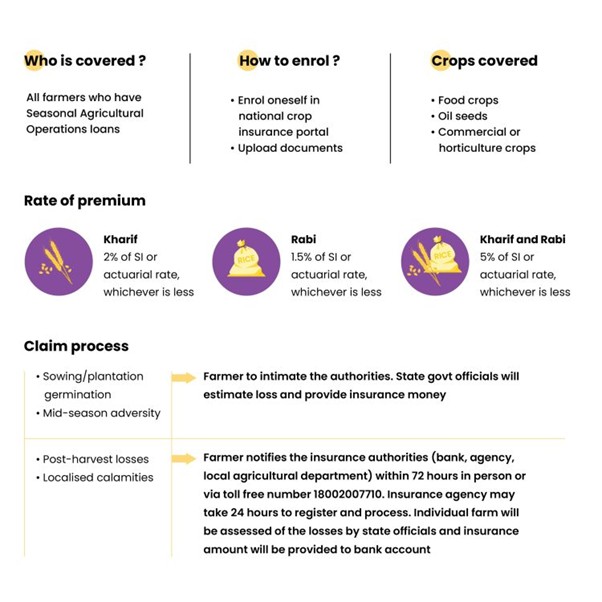 Who is covered ?

All farmers who have Seasonal Agricultural Operations loans

How to enrol ?

• Enrol oneself in national crop insurance portal
• Upload documents

Crops covered

• Food crops
• Oil seeds
• Commercial or horticulture crops

Rate of premium

Kharif
2% of SI or actuarial rate, whichever is less

RICE

Rabi
1.5% of SI or actuarial rate, whichever is less

RICE

Kharif and Rabi
5% of SI or actuarial rate, whichever is less

Claim process

• Sowing/plantation germination
• Mid-season adversity

Farmer to intimate the authorities. State govt officials will estimate loss and provide insurance money

• Post-harvest losses
• Localised calamities

Farmer notifies the insurance authorities (bank, agency, local agricultural department) within 72 hours in person or via toll free number 18002007710. Insurance agency may take 24 hours to register and process. Individual farm will be assessed of the losses by state officials and insurance amount will be provided to bank account